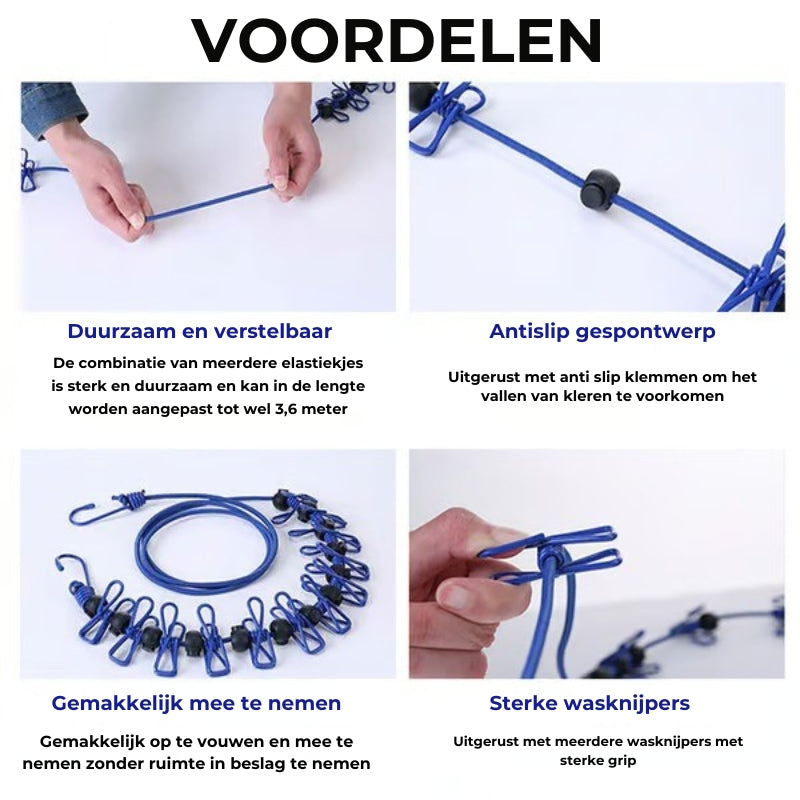 VOORDELEN

Duurzaam en verstelbaar

De combinatie van meerdere elastiekjes is sterk en duurzaam en kan in de lengte worden aangepast tot wel 3,6 meter

Antislip gespontwerp

Uitgerust met anti slip klemmen om het vallen van kleren te voorkomen

Gemakkelijk mee te nemen

Gemakkelijk op te vouwen en mee te nemen zonder ruimte in beslag te nemen

Sterke wasknijpers

Uitgerust met meerdere wasknijpers met sterke grip